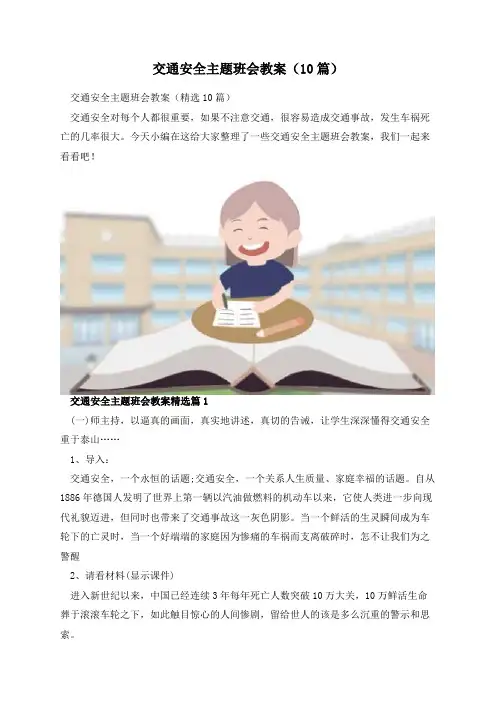 交通安全主题班会教案（10篇）

交通安全主题班会教案（精选10篇）

交通安全对每个人都很重要，如果不注意交通，很容易造成交通事故，发生车祸死亡的几率很大。今天小编在这给大家整理了一些交通安全主题班会教案，我们一起来看看吧！

交通安全主题班会教案精选篇1

(一)师主持，以逼真的画面，真实地讲述，真切的告诫，让学生深深懂得交通安全重于泰山……

1、导入：

交通安全，一个永恒的话题;交通安全，一个关系人生质量、家庭幸福的话题。自从1886年德国人发明了世界上第一辆以汽油做燃料的机动车以来，它使人类进一步向现代礼貌迈进，但同时也带来了交通事故这一灰色阴影。当一个鲜活的生灵瞬间成为车轮下的亡灵时，当一个好端端的家庭因为惨痛的车祸而支离破碎时，怎不让我们为之警醒

2、请看材料(显示课件)

进入新世纪以来，中国已经连续3年每年死亡人数突破10万大关，10万鲜活生命葬于滚滚车轮之下，如此触目惊心的人间惨剧，留给世人的该是多么沉重的警示和思索。